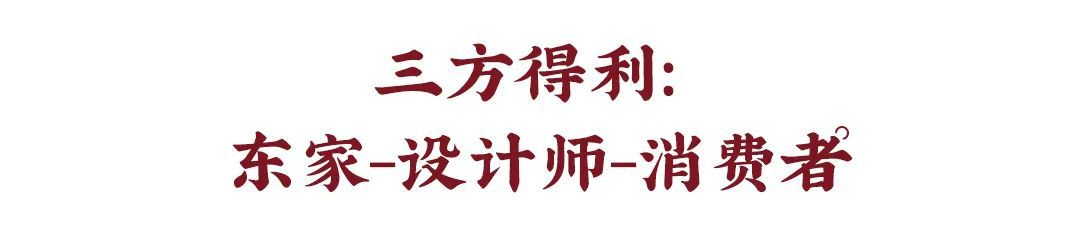 三方得利:
东家-设计师-消费者